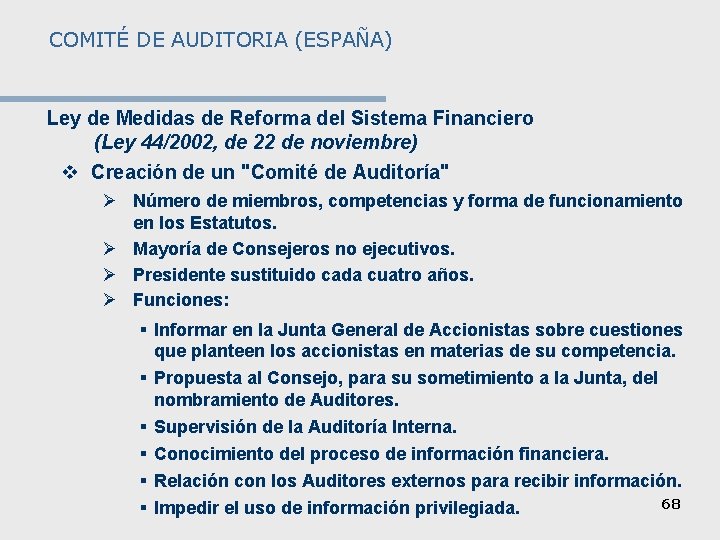 COMITÉ DE AUDITORIA (ESPAÑA)

Ley de Medidas de Reforma del Sistema Financiero
(Ley 44/2002, de 22 de noviembre)

❖ Creación de un "Comité de Auditoría"

➢ Número de miembros, competencias y forma de funcionamiento en los Estatutos.

➢ Mayoría de Consejeros no ejecutivos.

➢ Presidente sustituido cada cuatro años.

➢ Funciones:

▪ Informar en la Junta General de Accionistas sobre cuestiones que planteen los accionistas en materias de su competencia.

▪ Propuesta al Consejo, para su sometimiento a la Junta, del nombramiento de Auditores.

▪ Supervisión de la Auditoría Interna.

▪ Conocimiento del proceso de información financiera.

▪ Relación con los Auditores externos para recibir información.

▪ Impedir el uso de información privilegiada.

68